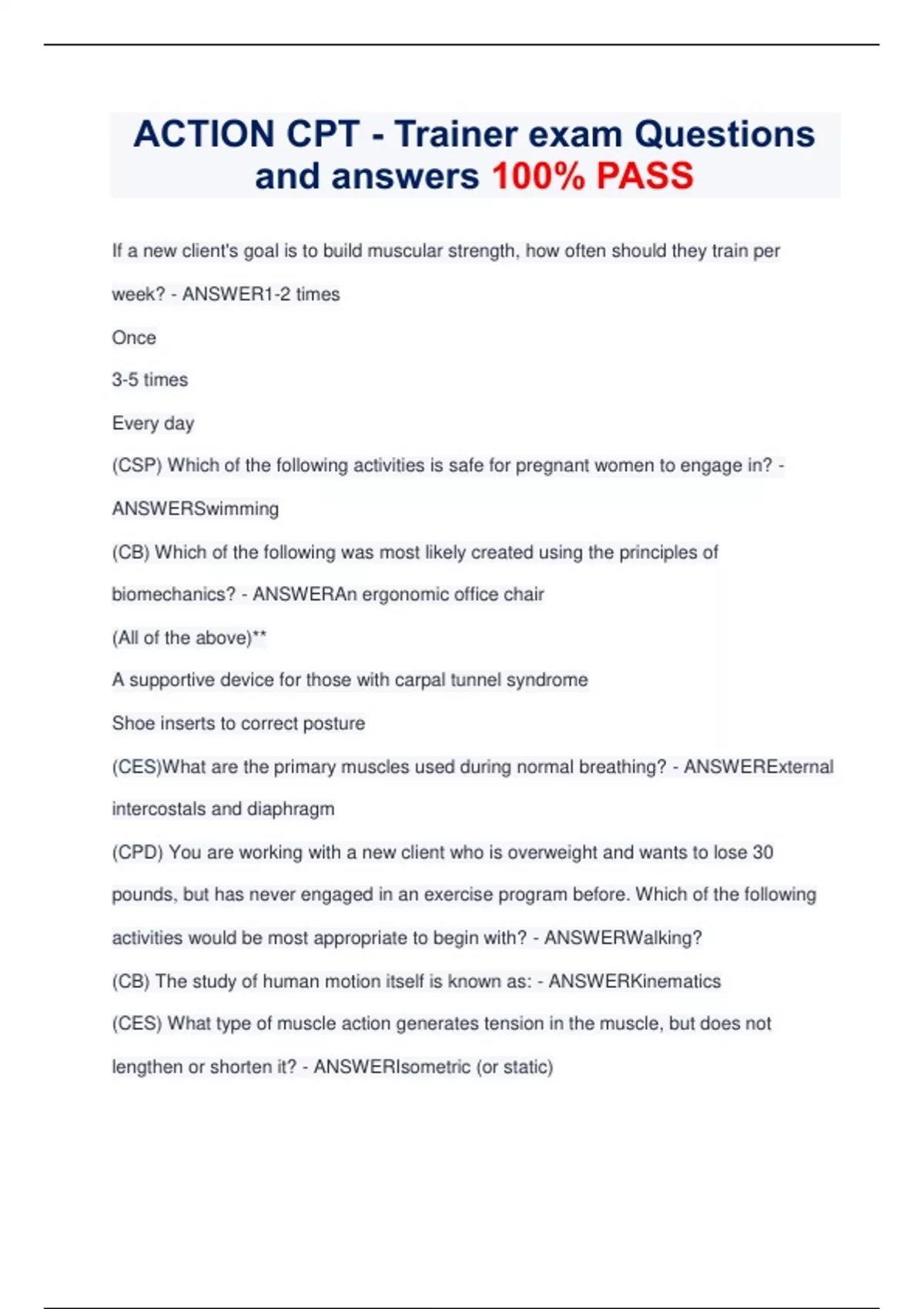 ACTION CPT - Trainer exam Questions and answers 100% PASS

If a new client's goal is to build muscular strength, how often should they train per week? - ANSWER1-2 times

Once

3-5 times

Every day

(CSP) Which of the following activities is safe for pregnant women to engage in? - ANSWERSwimming

(CB) Which of the following was most likely created using the principles of biomechanics? - ANSWERAn ergonomic office chair

(All of the above)**

A supportive device for those with carpal tunnel syndrome

Shoe inserts to correct posture

(CES)What are the primary muscles used during normal breathing? - ANSWERExternal intercostals and diaphragm

(CPD) You are working with a new client who is overweight and wants to lose 30 pounds, but has never engaged in an exercise program before. Which of the following activities would be most appropriate to begin with? - ANSWERWalking?

(CB) The study of human motion itself is known as: - ANSWERKinematics

(CES) What type of muscle action generates tension in the muscle, but does not lengthen or shorten it? - ANSWERIsometric (or static)